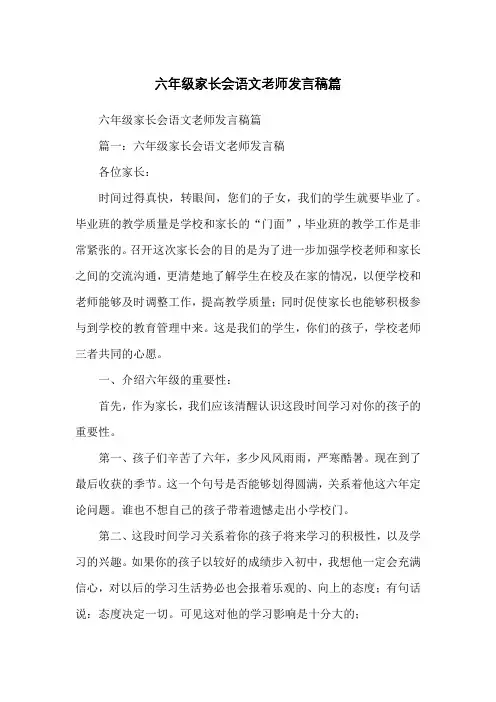 六年级家长会语文老师发言稿篇

六年级家长会语文老师发言稿篇

篇一：六年级家长会语文老师发言稿

各位家长：

时间过得真快，转眼间，您们的子女，我们的学生就要毕业了。毕业班的教学质量是学校和家长的“门面”，毕业班的教学工作是非常紧张的。召开这次家长会的目的是为了进一步加强学校老师和家长之间的交流沟通，更清楚地了解学生在校及在家的情况，以便学校和老师能够及时调整工作，提高教学质量；同时促使家长也能够积极参与到学校的教育管理中来。这是我们的学生，你们的孩子，学校老师三者共同的心愿。

一、介绍六年级的重要性：

首先，作为家长，我们应该清醒认识这段时间学习对你的孩子的重要性。

第一、孩子们辛苦了六年，多少风风雨雨，严寒酷暑。现在到了最后收获的季节。这一个句号是否能够划得圆满，关系着他这六年定论问题。谁也不想自己的孩子带着遗憾走出小学校门。

第二、这段时间学习关系着你的孩子将来学习的积极性，以及学习的兴趣。如果你的孩子以较好的成绩步入初中，我想他一定会充满信心，对以后的学习生活势必也会报着乐观的、向上的态度；有句话说：态度决定一切。可见这对他的学习影响是十分大的；